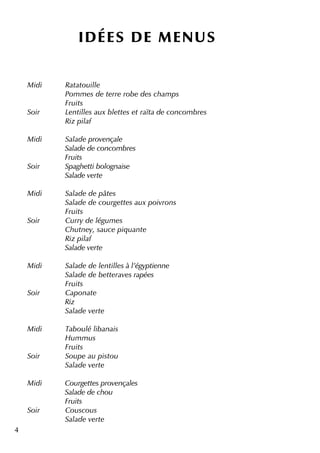 IDÉES DE MENUS

Midi Ratatouille
Pommes de terre robe des champs
Fruits
Soir Lentilles aux blettes et raïta de concombres
Riz pilaf

Midi Salade provençale
Salade de concombres
Fruits
Soir Spaghetti bolognaise
Salade verte

Midi Salade de pâtes
Salade de courgettes aux poivrons
Fruits
Soir Curry de légumes
Chutney, sauce piquante
Riz pilaf
Salade verte

Midi Salade de lentilles à l'égyptienne
Salade de betteraves rapées
Fruits
Soir Caponate
Riz
Salade verte

Midi Taboulé libanais
Hummus
Fruits
Soir Soupe au pistou
Salade verte

Midi Courgettes provençales
Salade de chou
Fruits
Soir Couscous
Salade verte

4